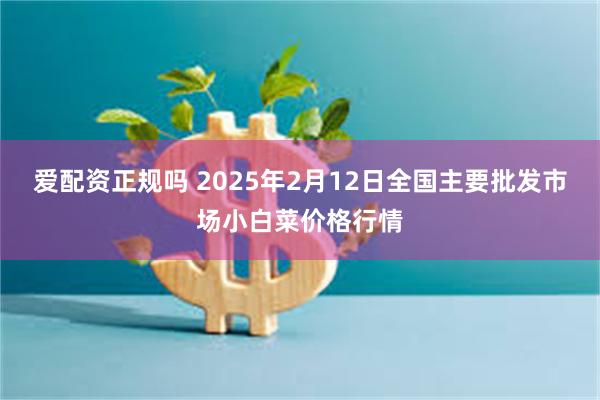 爱配资正规吗 2025年2月12日全国主要批发市场小白菜价格行情